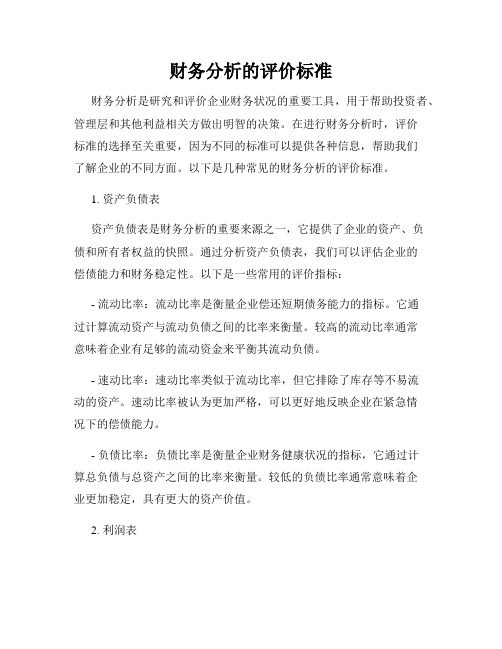 财务分析的评价标准

财务分析是研究和评价企业财务状况的重要工具，用于帮助投资者、管理层和其他利益相关方做出明智的决策。在进行财务分析时，评价标准的选择至关重要，因为不同的标准可以提供各种信息，帮助我们了解企业的不同方面。以下是几种常见的财务分析的评价标准。

1. 资产负债表

资产负债表是财务分析的重要来源之一，它提供了企业的资产、负债和所有者权益的快照。通过分析资产负债表，我们可以评估企业的偿债能力和财务稳定性。以下是一些常用的评价指标：

- 流动比率：流动比率是衡量企业偿还短期债务能力的指标。它通过计算流动资产与流动负债之间的比率来衡量。较高的流动比率通常意味着企业有足够的流动资金来平衡其流动负债。

- 速动比率：速动比率类似于流动比率，但它排除了库存等不易流动的资产。速动比率被认为更加严格，可以更好地反映企业在紧急情况下的偿债能力。

- 负债比率：负债比率是衡量企业财务健康状况的指标，它通过计算总负债与总资产之间的比率来衡量。较低的负债比率通常意味着企业更加稳定，具有更大的资产价值。

2. 利润表